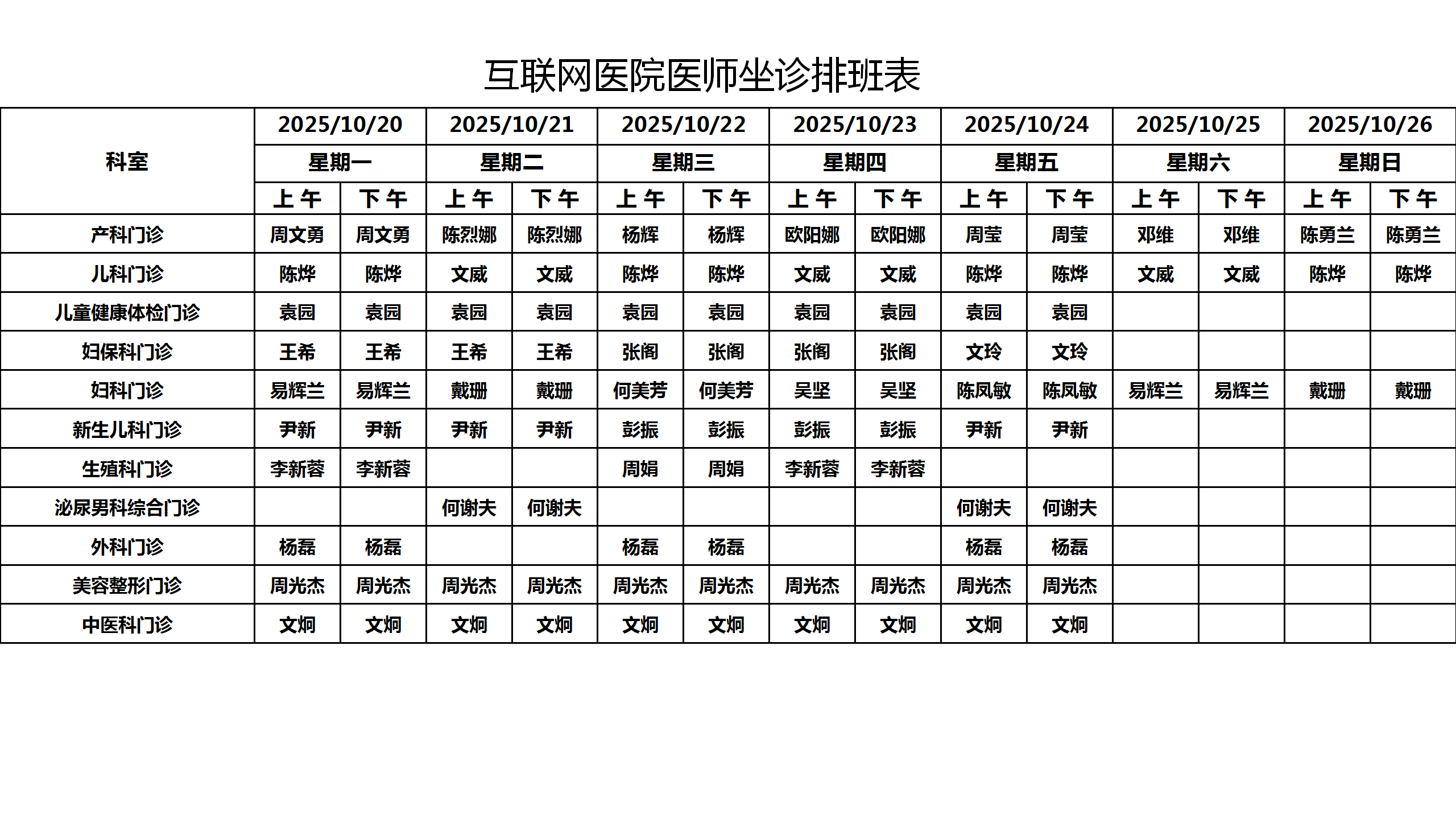 互联网医院医师坐诊排班表

| 科室 | 2025/10/20 | | 2025/10/21 | | 2025/10/22 | | 2025/10/23 | | 2025/10/24 | | 2025/10/25 | | 2025/10/26 | |
|---|---|---|---|---|---|---|---|---|---|---|---|---|---|---|
| | 星期一 | | 星期二 | | 星期三 | | 星期四 | | 星期五 | | 星期六 | | 星期日 | |
| | 上午 | 下午 | 上午 | 下午 | 上午 | 下午 | 上午 | 下午 | 上午 | 下午 | 上午 | 下午 | 上午 | 下午 |
| 产科门诊 | 周文勇 | 周文勇 | 陈烈娜 | 陈烈娜 | 杨辉 | 杨辉 | 欧阳娜 | 欧阳娜 | 周莹 | 周莹 | 邓维 | 邓维 | 陈勇兰 | 陈勇兰 |
| 儿科门诊 | 陈烨 | 陈烨 | 文威 | 文威 | 陈烨 | 陈烨 | 文威 | 文威 | 陈烨 | 陈烨 | 文威 | 文威 | 陈烨 | 陈烨 |
| 儿童健康体检门诊 | 袁园 | 袁园 | 袁园 | 袁园 | 袁园 | 袁园 | 袁园 | 袁园 | 袁园 | 袁园 | | | | |
| 妇保科门诊 | 王希 | 王希 | 王希 | 王希 | 张阁 | 张阁 | 张阁 | 张阁 | 文玲 | 文玲 | | | | |
| 妇科门诊 | 易辉兰 | 易辉兰 | 戴珊 | 戴珊 | 何美芳 | 何美芳 | 吴坚 | 吴坚 | 陈凤敏 | 陈凤敏 | 易辉兰 | 易辉兰 | 戴珊 | 戴珊 |
| 新生儿科门诊 | 尹新 | 尹新 | 尹新 | 尹新 | 彭振 | 彭振 | 彭振 | 彭振 | 尹新 | 尹新 | | | | |
| 生殖科门诊 | 李新蓉 | 李新蓉 | | | 周娟 | 周娟 | 李新蓉 | 李新蓉 | | | | | | |
| 泌尿男科综合门诊 | | | 何谢夫 | 何谢夫 | | | | | 何谢夫 | 何谢夫 | | | | |
| 外科门诊 | 杨磊 | 杨磊 | | | 杨磊 | 杨磊 | | | 杨磊 | 杨磊 | | | | |
| 美容整形门诊 | 周光杰 | 周光杰 | 周光杰 | 周光杰 | 周光杰 | 周光杰 | 周光杰 | 周光杰 | 周光杰 | 周光杰 | | | | |
| 中医科门诊 | 文炯 | 文炯 | 文炯 | 文炯 | 文炯 | 文炯 | 文炯 | 文炯 | 文炯 | 文炯 | | | | |